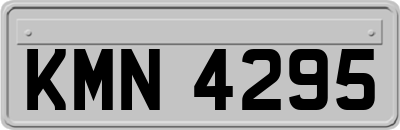 KMN 4295